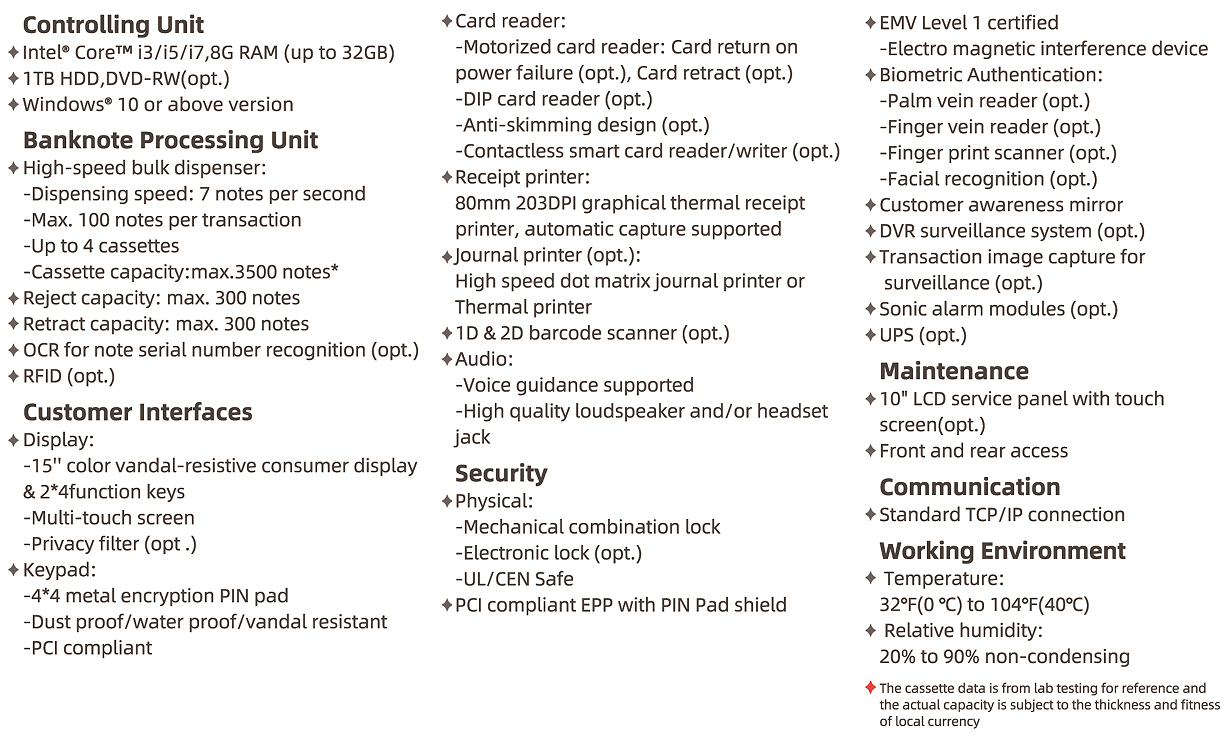 Controlling Unit
✦ Intel® Core™ i3/i5/i7,8G RAM (up to 32GB)
✦ 1TB HDD,DVD-RW(opt.)
✦ Windows® 10 or above version

Banknote Processing Unit
✦ High-speed bulk dispenser:
-Dispensing speed: 7 notes per second
-Max. 100 notes per transaction
-Up to 4 cassettes
-Cassette capacity:max.3500 notes*
✦ Reject capacity: max. 300 notes
✦ Retract capacity: max. 300 notes
✦ OCR for note serial number recognition (opt.)
✦ RFID (opt.)

Customer Interfaces
✦ Display:
-15'' color vandal-resistive consumer display & 2*4function keys
-Multi-touch screen
-Privacy filter (opt .)
✦ Keypad:
-4*4 metal encryption PIN pad
-Dust proof/water proof/vandal resistant
-PCI compliant

✦ Card reader:
-Motorized card reader: Card return on power failure (opt.), Card retract (opt.)
-DIP card reader (opt.)
-Anti-skimming design (opt.)
-Contactless smart card reader/writer (opt.)
✦ Receipt printer:
80mm 203DPI graphical thermal receipt printer, automatic capture supported
✦ Journal printer (opt.):
High speed dot matrix journal printer or Thermal printer
✦ 1D & 2D barcode scanner (opt.)
✦ Audio:
-Voice guidance supported
-High quality loudspeaker and/or headset jack

Security
✦ Physical:
-Mechanical combination lock
-Electronic lock (opt.)
-UL/CEN Safe
✦ PCI compliant EPP with PIN Pad shield

✦ EMV Level 1 certified
-Electro magnetic interference device
✦ Biometric Authentication:
-Palm vein reader (opt.)
-Finger vein reader (opt.)
-Finger print scanner (opt.)
-Facial recognition (opt.)
✦ Customer awareness mirror
✦ DVR surveillance system (opt.)
✦ Transaction image capture for surveillance (opt.)
✦ Sonic alarm modules (opt.)
✦ UPS (opt.)

Maintenance
✦ 10" LCD service panel with touch screen(opt.)
✦ Front and rear access

Communication
✦ Standard TCP/IP connection

Working Environment
✦ Temperature:
32°F(0 °C) to 104°F(40°C)
✦ Relative humidity:
20% to 90% non-condensing

✦ The cassette data is from lab testing for reference and the actual capacity is subject to the thickness and fitness of local currency